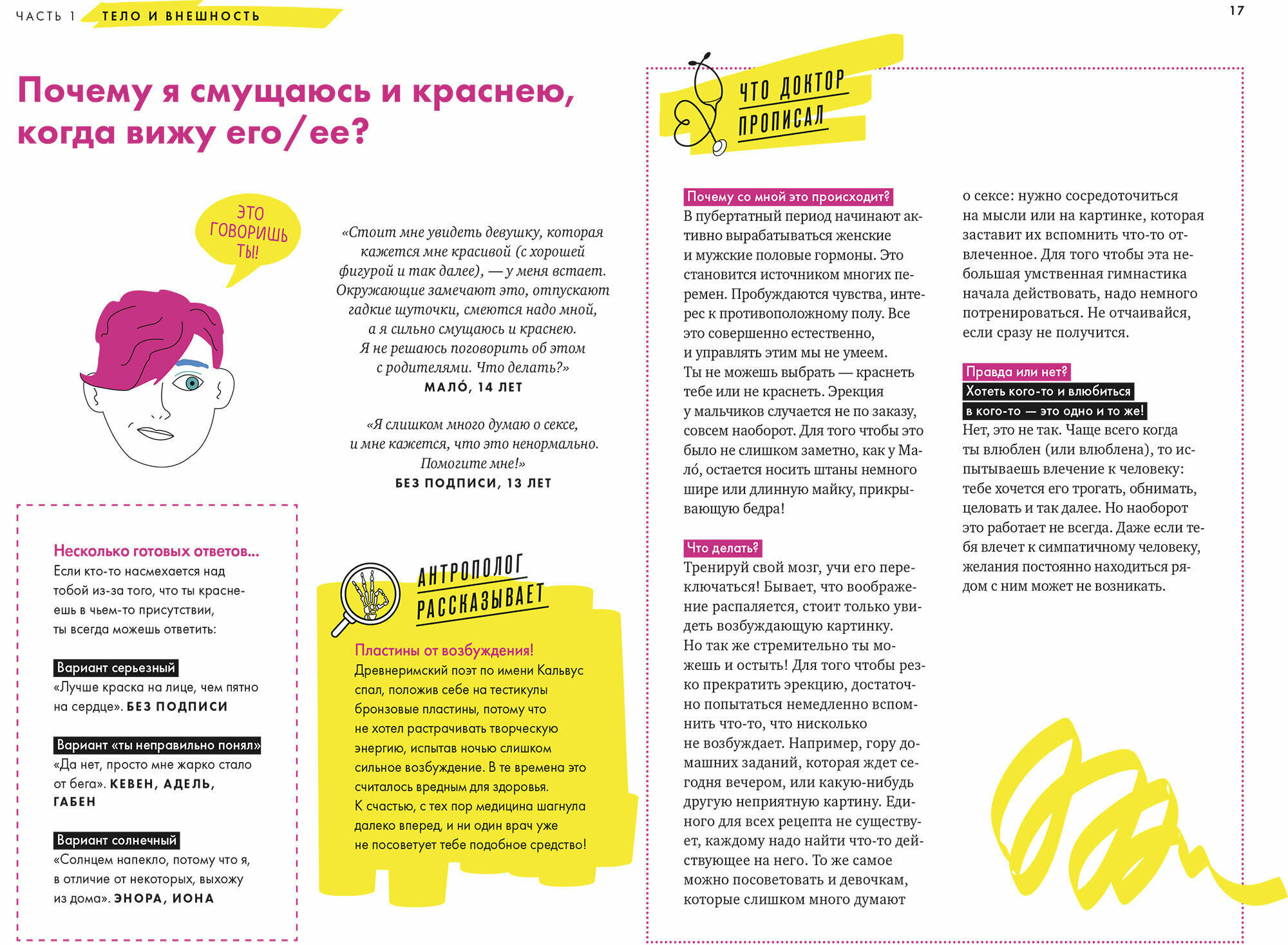 ЧАСТЬ 1 ТЕЛО И ВНЕШНОСТЬ

17

Почему я смущаюсь и краснею, когда вижу его/ее?

ЭТО ГОВОРИШЬ ТЫ!

«Стоит мне увидеть девушку, которая кажется мне красивой (с хорошей фигурой и так далее), — у меня встает. Окружающие замечают это, отпускают гадкие шуточки, смеются надо мной, а я сильно смущаюсь и краснею. Я не решаюсь поговорить об этом с родителями. Что делать?»
МАЛО́, 14 ЛЕТ

«Я слишком много думаю о сексе, и мне кажется, что это ненормально. Помогите мне!»
БЕЗ ПОДПИСИ, 13 ЛЕТ

Несколько готовых ответов...
Если кто-то насмехается над тобой из-за того, что ты краснеешь в чьем-то присутствии, ты всегда можешь ответить:

Вариант серьезный
«Лучше краска на лице, чем пятно на сердце». БЕЗ ПОДПИСИ

Вариант «ты неправильно понял»
«Да нет, просто мне жарко стало от бега». КЕВЕН, АДЕЛЬ, ГАБЕН

Вариант солнечный
«Солнцем напекло, потому что я, в отличие от некоторых, выхожу из дома». ЭНОРА, ИОНА

АНТРОПОЛОГ РАССКАЗЫВАЕТ

Пластины от возбуждения!
Древнеримский поэт по имени Кальвус спал, положив себе на тестикулы бронзовые пластины, потому что не хотел растрачивать творческую энергию, испытав ночью слишком сильное возбуждение. В те времена это считалось вредным для здоровья. К счастью, с тех пор медицина шагнула далеко вперед, и ни один врач уже не посоветует тебе подобное средство!

ЧТО ДОКТОР ПРОПИСАЛ

Почему со мной это происходит?
В пубертатный период начинают активно вырабатываться женские и мужские половые гормоны. Это становится источником многих перемен. Пробуждаются чувства, интерес к противоположному полу. Все это совершенно естественно, и управлять этим мы не умеем. Ты не можешь выбрать — краснеть тебе или не краснеть. Эрекция у мальчиков случается не по заказу, совсем наоборот. Для того чтобы это было не слишком заметно, как у Мало́, остается носить штаны немного шире или длинную майку, прикрывающую бедра!

Что делать?
Тренируй свой мозг, учи его переключаться! Бывает, что воображение распаляется, стоит только увидеть возбуждающую картинку. Но так же стремительно ты можешь и остыть! Для того чтобы резко прекратить эрекцию, достаточно попытаться немедленно вспомнить что-то, что нисколько не возбуждает. Например, гору домашних заданий, которая ждет сегодня вечером, или какую-нибудь другую неприятную картину. Единого для всех рецепта не существует, каждому надо найти что-то действующее на него. То же самое можно посоветовать и девочкам, которые слишком много думают о сексе: нужно сосредоточиться на мысли или на картинке, которая заставит их вспомнить что-то отвлеченное. Для того чтобы эта небольшая умственная гимнастика начала действовать, надо немного потренироваться. Не отчаивайся, если сразу не получится.

Правда или нет?
Хотеть кого-то и влюбиться в кого-то — это одно и то же!
Нет, это не так. Чаще всего когда ты влюблен (или влюблена), то испытываешь влечение к человеку: тебе хочется его трогать, обнимать, целовать и так далее. Но наоборот это работает не всегда. Даже если тебя влечет к симпатичному человеку, желания постоянно находиться рядом с ним может не возникать.